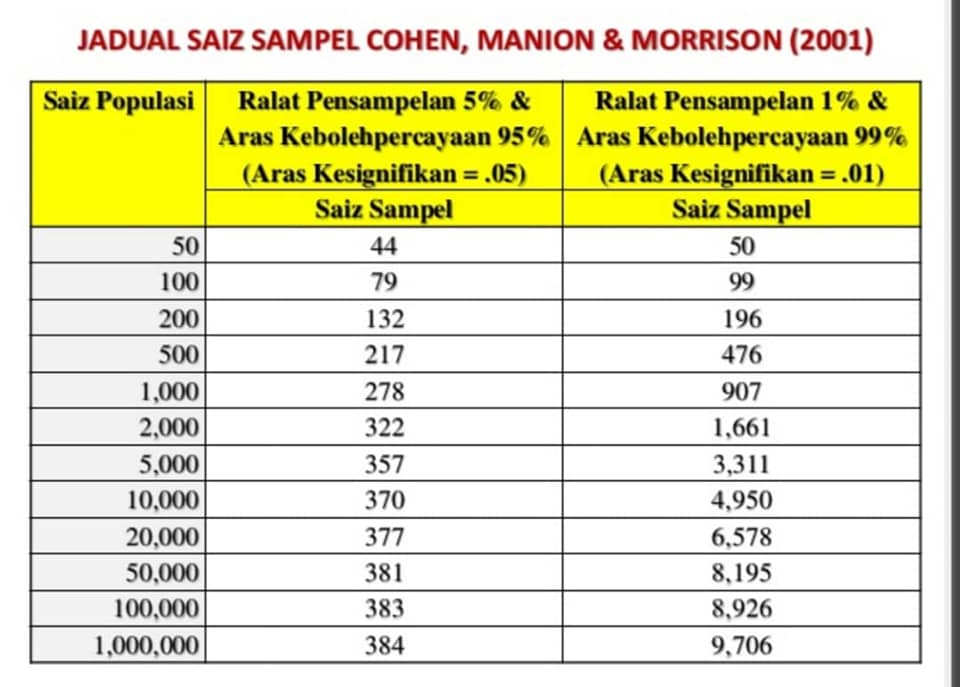 JADUAL SAIZ SAMPEL COHEN, MANION & MORRISON (2001)

| Saiz Populasi | Ralat Pensampelan 5% & Aras Kebolehpercayaan 95% (Aras Kesignifikan = .05) | Ralat Pensampelan 1% & Aras Kebolehpercayaan 99% (Aras Kesignifikan = .01) |
|---|---|---|
| | Saiz Sampel | Saiz Sampel |
| 50 | 44 | 50 |
| 100 | 79 | 99 |
| 200 | 132 | 196 |
| 500 | 217 | 476 |
| 1,000 | 278 | 907 |
| 2,000 | 322 | 1,661 |
| 5,000 | 357 | 3,311 |
| 10,000 | 370 | 4,950 |
| 20,000 | 377 | 6,578 |
| 50,000 | 381 | 8,195 |
| 100,000 | 383 | 8,926 |
| 1,000,000 | 384 | 9,706 |